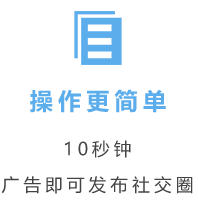 操作更简单

10秒钟

广告即可发布社交圈